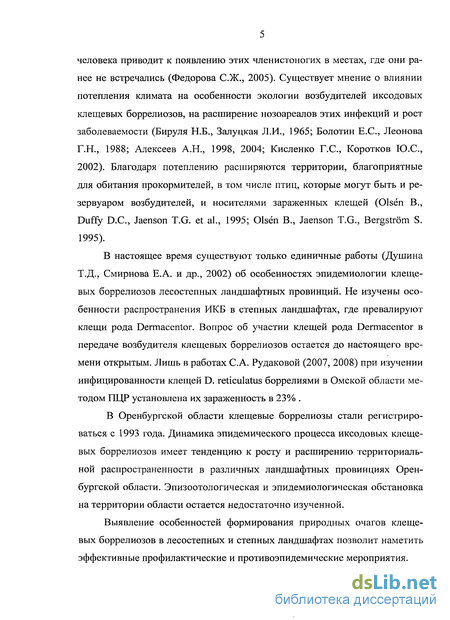 5

человека приводит к появлению этих членистоногих в местах, где они ранее не встречались (Федорова С.Ж., 2005). Существует мнение о влиянии потепления климата на особенности экологии возбудителей иксодовых клещевых боррелиозов, на расширение нозоареалов этих инфекций и рост заболеваемости (Бируля Н.Б., Залуцкая Л.И., 1965; Болотин Е.С., Леонова Г.Н., 1988; Алексеев А.Н., 1998, 2004; Кисленко Г.С., Коротков Ю.С., 2002). Благодаря потеплению расширяются территории, благоприятные для обитания прокормителей, в том числе птиц, которые могут быть и резервуаром возбудителей, и носителями зараженных клещей (Olsén B., Duffy D.C., Jaenson T.G. et al., 1995; Olsén B., Jaenson T.G., Bergström S. 1995).

В настоящее время существуют только единичные работы (Душина Т.Д., Смирнова Е.А. и др., 2002) об особенностях эпидемиологии клещевых боррелиозов лесостепных ландшафтных провинций. Не изучены особенности распространения ИКБ в степных ландшафтах, где превалируют клещи рода Dermacentor. Вопрос об участии клещей рода Dermacentor в передаче возбудителя клещевых боррелиозов остается до настоящего времени открытым. Лишь в работах С.А. Рудаковой (2007, 2008) при изучении инфицированности клещей D. reticulatus боррелиями в Омской области методом ПЦР установлена их зараженность в 23% .

В Оренбургской области клещевые боррелиозы стали регистрироваться с 1993 года. Динамика эпидемического процесса иксодовых клещевых боррелиозов имеет тенденцию к росту и расширению территориальной распространенности в различных ландшафтных провинциях Оренбургской области. Эпизоотологическая и эпидемиологическая обстановка на территории области остается недостаточно изученной.

Выявление особенностей формирования природных очагов клещевых боррелиозов в лесостепных и степных ландшафтах позволит наметить эффективные профилактические и противоэпидемические мероприятия.

dsLib.net
библиотека диссертаций